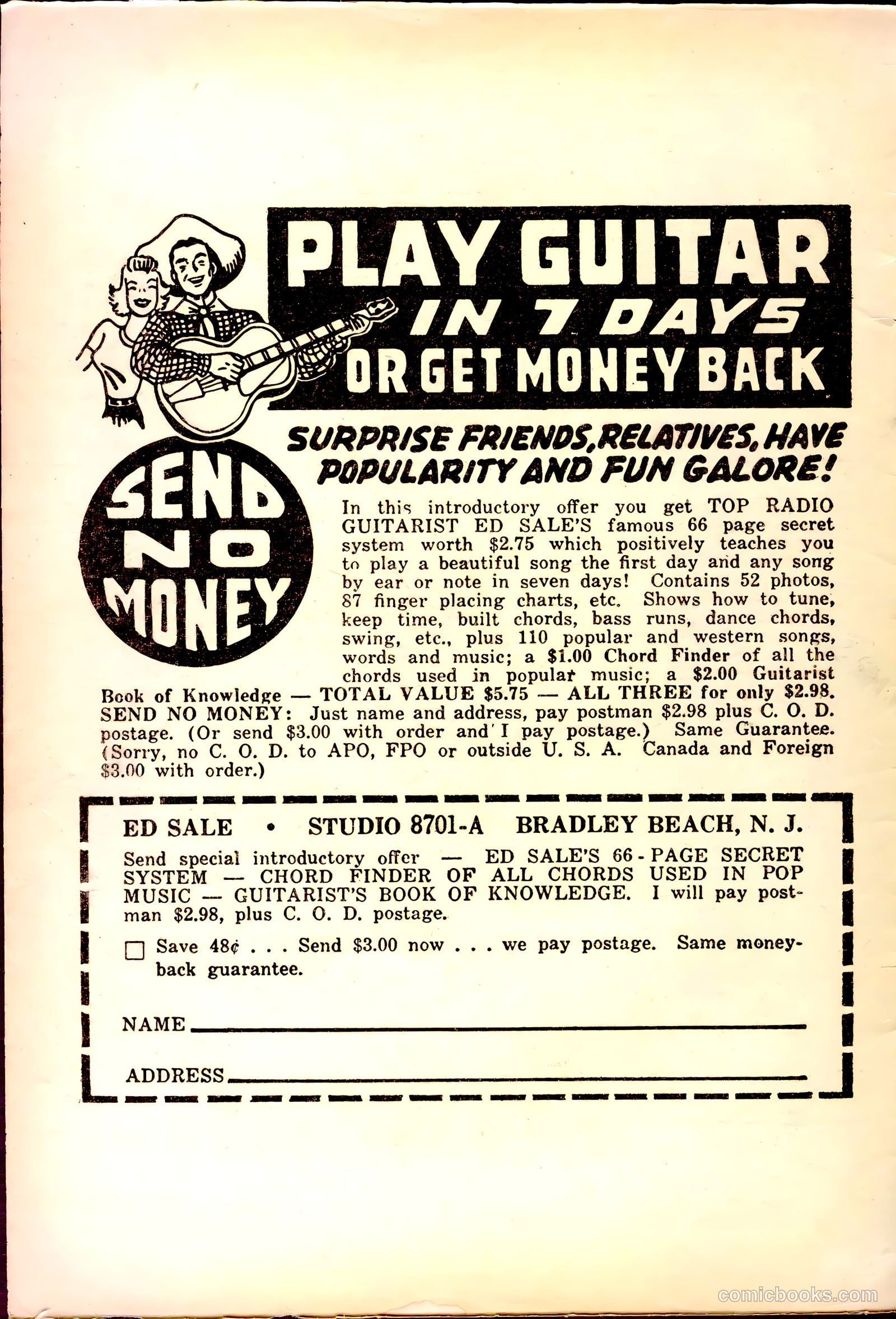 PLAY GUITAR
IN 7 DAYS
OR GET MONEY BACK

SEND NO MONEY

SURPRISE FRIENDS, RELATIVES, HAVE POPULARITY AND FUN GALORE!

In this introductory offer you get TOP RADIO GUITARIST ED SALE'S famous 66 page secret system worth $2.75 which positively teaches you to play a beautiful song the first day and any song by ear or note in seven days! Contains 52 photos, 87 finger placing charts, etc. Shows how to tune, keep time, built chords, bass runs, dance chords, swing, etc., plus 110 popular and western songs, words and music; a $1.00 Chord Finder of all the chords used in popular music; a $2.00 Guitarist Book of Knowledge — TOTAL VALUE $5.75 — ALL THREE for only $2.98. SEND NO MONEY: Just name and address, pay postman $2.98 plus C. O. D. postage. (Or send $3.00 with order and I pay postage.) Same Guarantee. (Sorry, no C. O. D. to APO, FPO or outside U. S. A. Canada and Foreign $3.00 with order.)

ED SALE • STUDIO 8701-A BRADLEY BEACH, N. J.

Send special introductory offer — ED SALE'S 66-PAGE SECRET SYSTEM — CHORD FINDER OF ALL CHORDS USED IN POP MUSIC — GUITARIST'S BOOK OF KNOWLEDGE. I will pay postman $2.98, plus C. O. D. postage.

☐ Save 48¢ . . . Send $3.00 now . . . we pay postage. Same money-back guarantee.

NAME ____

ADDRESS ____

comicbooks.com